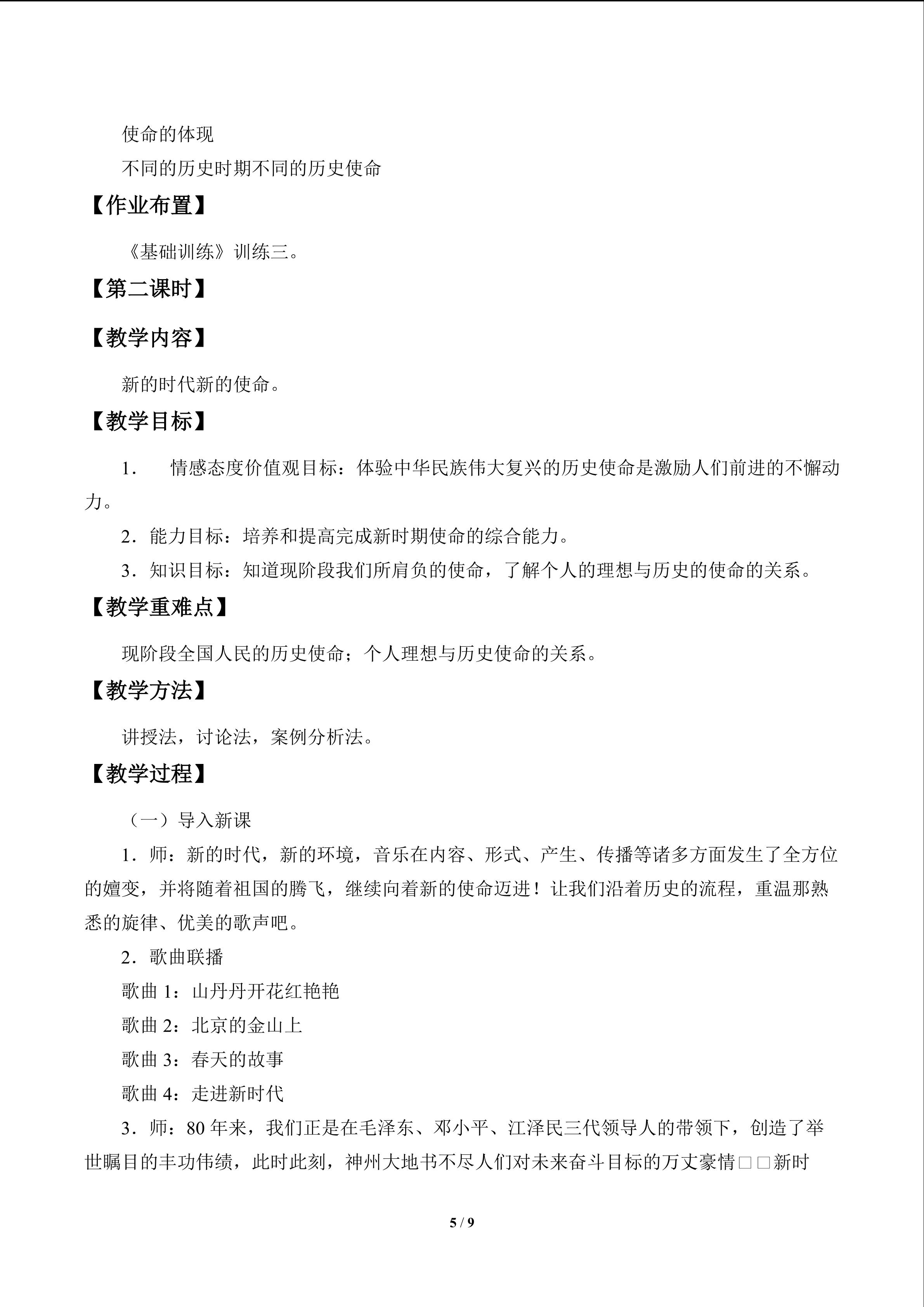 使命的体现

不同的历史时期不同的历史使命

【作业布置】

《基础训练》训练三。

【第二课时】

【教学内容】

新的时代新的使命。

【教学目标】

1. 情感态度价值观目标：体验中华民族伟大复兴的历史使命是激励人们前进的不懈动力。

2．能力目标：培养和提高完成新时期使命的综合能力。

3．知识目标：知道现阶段我们所肩负的使命，了解个人的理想与历史的使命的关系。

【教学重难点】

现阶段全国人民的历史使命；个人理想与历史使命的关系。

【教学方法】

讲授法，讨论法，案例分析法。

【教学过程】

（一）导入新课

1．师：新的时代，新的环境，音乐在内容、形式、产生、传播等诸多方面发生了全方位的嬗变，并将随着祖国的腾飞，继续向着新的使命迈进！让我们沿着历史的流程，重温那熟悉的旋律、优美的歌声吧。

2．歌曲联播

歌曲1：山丹丹开花红艳艳

歌曲2：北京的金山上

歌曲3：春天的故事

歌曲4：走进新时代

3．师：80年来，我们正是在毛泽东、邓小平、江泽民三代领导人的带领下，创造了举世瞩目的丰功伟绩，此时此刻，神州大地书不尽人们对未来奋斗目标的万丈豪情□□新时

5 / 9